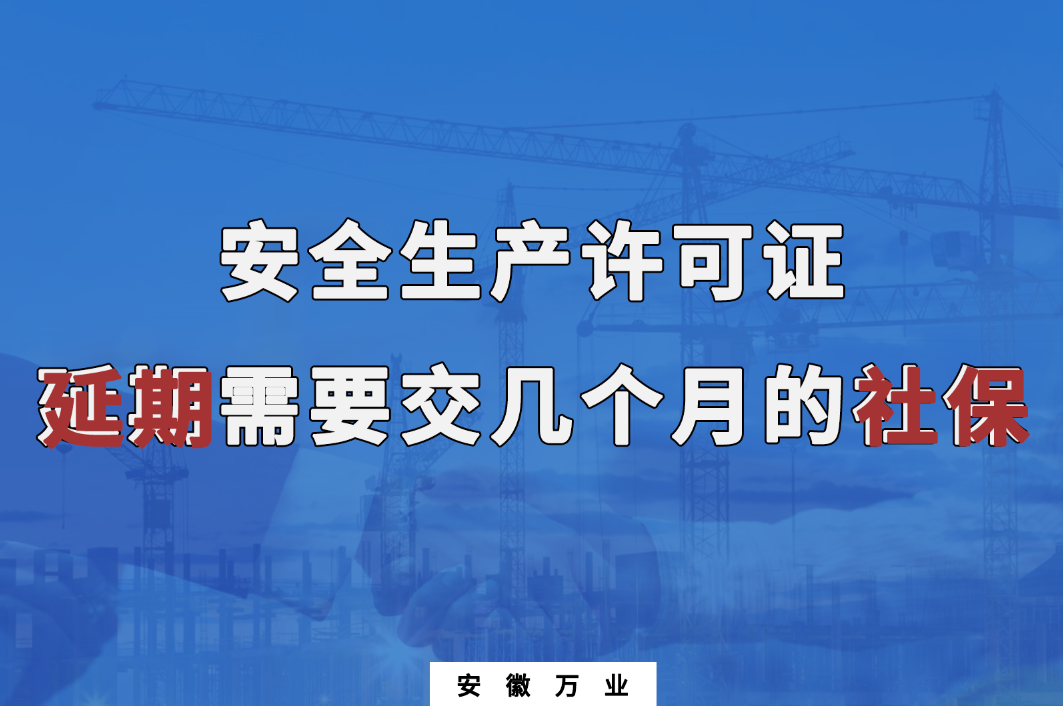 安全生产许可证
延期需要交几个月的社保

安徽万业